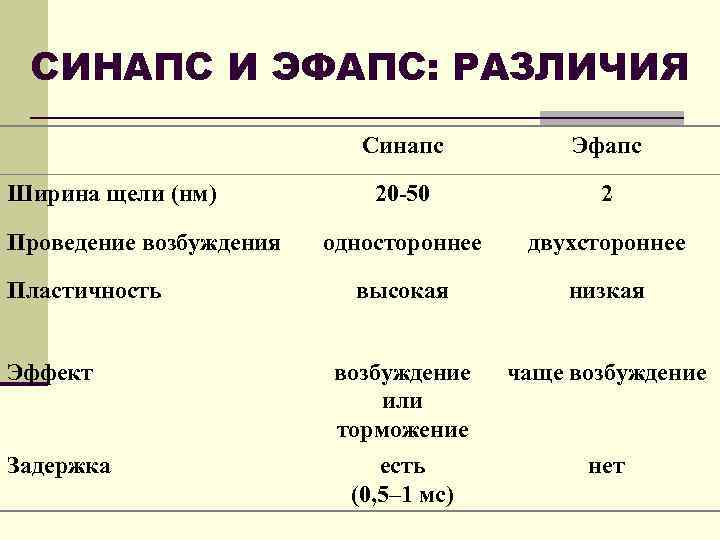 СИНАПС И ЭФАПС: РАЗЛИЧИЯ

| | Синапс | Эфапс |
|---|---|---|
| Ширина щели (нм) | 20-50 | 2 |
| Проведение возбуждения | одностороннее | двухстороннее |
| Пластичность | высокая | низкая |
| Эффект | возбуждение или торможение | чаще возбуждение |
| Задержка | есть (0,5–1 мс) | нет |